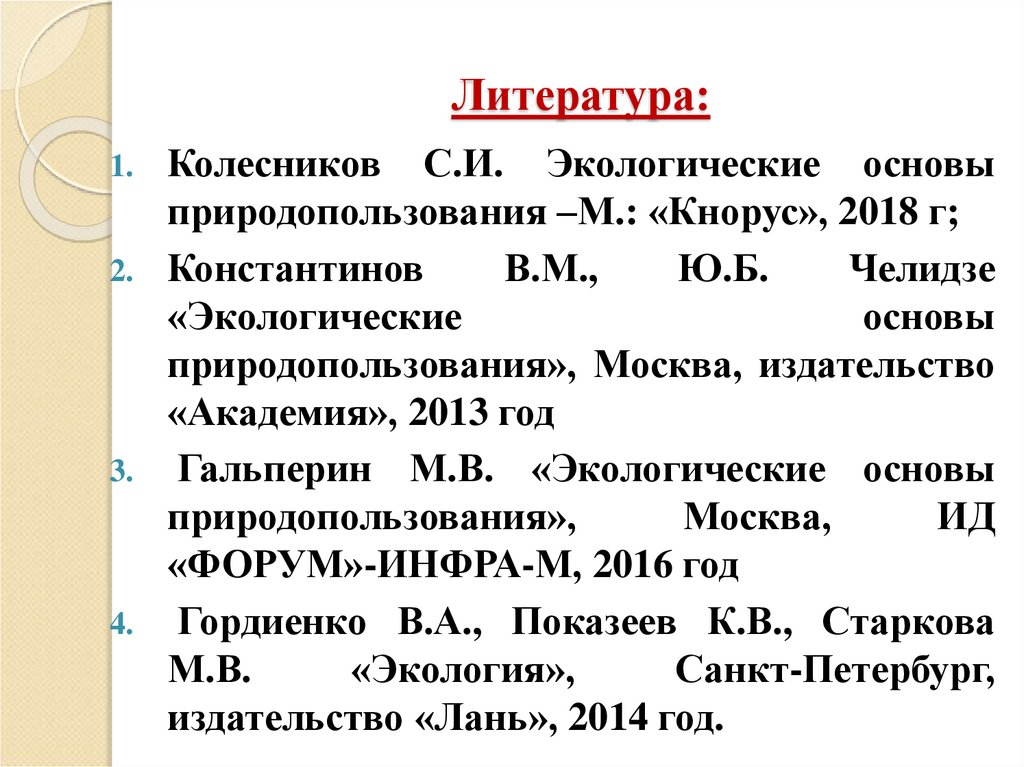 Литература:

1. Колесников С.И. Экологические основы природопользования –М.: «Кнорус», 2018 г;

2. Константинов В.М., Ю.Б. Челидзе «Экологические основы природопользования», Москва, издательство «Академия», 2013 год

3. Гальперин М.В. «Экологические основы природопользования», Москва, ИД «ФОРУМ»-ИНФРА-М, 2016 год

4. Гордиенко В.А., Показеев К.В., Старкова М.В. «Экология», Санкт-Петербург, издательство «Лань», 2014 год.